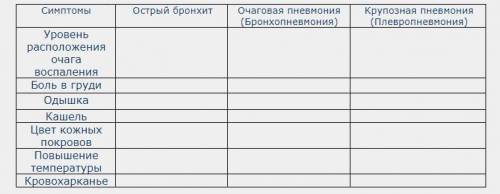 | Симптомы | Острый бронхит | Очаговая пневмония (Бронхопневмония) | Крупозная пневмония (Плевропневмония) |
|---|---|---|---|
| Уровень расположения очага воспаления | | | |
| Боль в груди | | | |
| Одышка | | | |
| Кашель | | | |
| Цвет кожных покровов | | | |
| Повышение температуры | | | |
| Кровохарканье | | | |